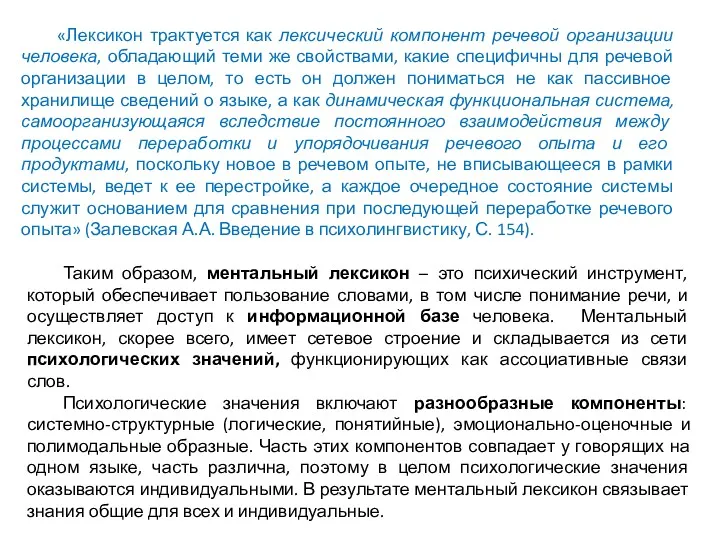 «Лексикон трактуется как лексический компонент речевой организации человека, обладающий теми же свойствами, какие специфичны для речевой организации в целом, то есть он должен пониматься не как пассивное хранилище сведений о языке, а как динамическая функциональная система, самоорганизующаяся вследствие постоянного взаимодействия между процессами переработки и упорядочивания речевого опыта и его продуктами, поскольку новое в речевом опыте, не вписывающееся в рамки системы, ведет к ее перестройке, а каждое очередное состояние системы служит основанием для сравнения при последующей переработке речевого опыта» (Залевская А.А. Введение в психолингвистику, С. 154).

Таким образом, ментальный лексикон – это психический инструмент, который обеспечивает пользование словами, в том числе понимание речи, и осуществляет доступ к информационной базе человека. Ментальный лексикон, скорее всего, имеет сетевое строение и складывается из сети психологических значений, функционирующих как ассоциативные связи слов.

Психологические значения включают разнообразные компоненты: системно-структурные (логические, понятийные), эмоционально-оценочные и полимодальные образные. Часть этих компонентов совпадает у говорящих на одном языке, часть различна, поэтому в целом психологические значения оказываются индивидуальными. В результате ментальный лексикон связывает знания общие для всех и индивидуальные.